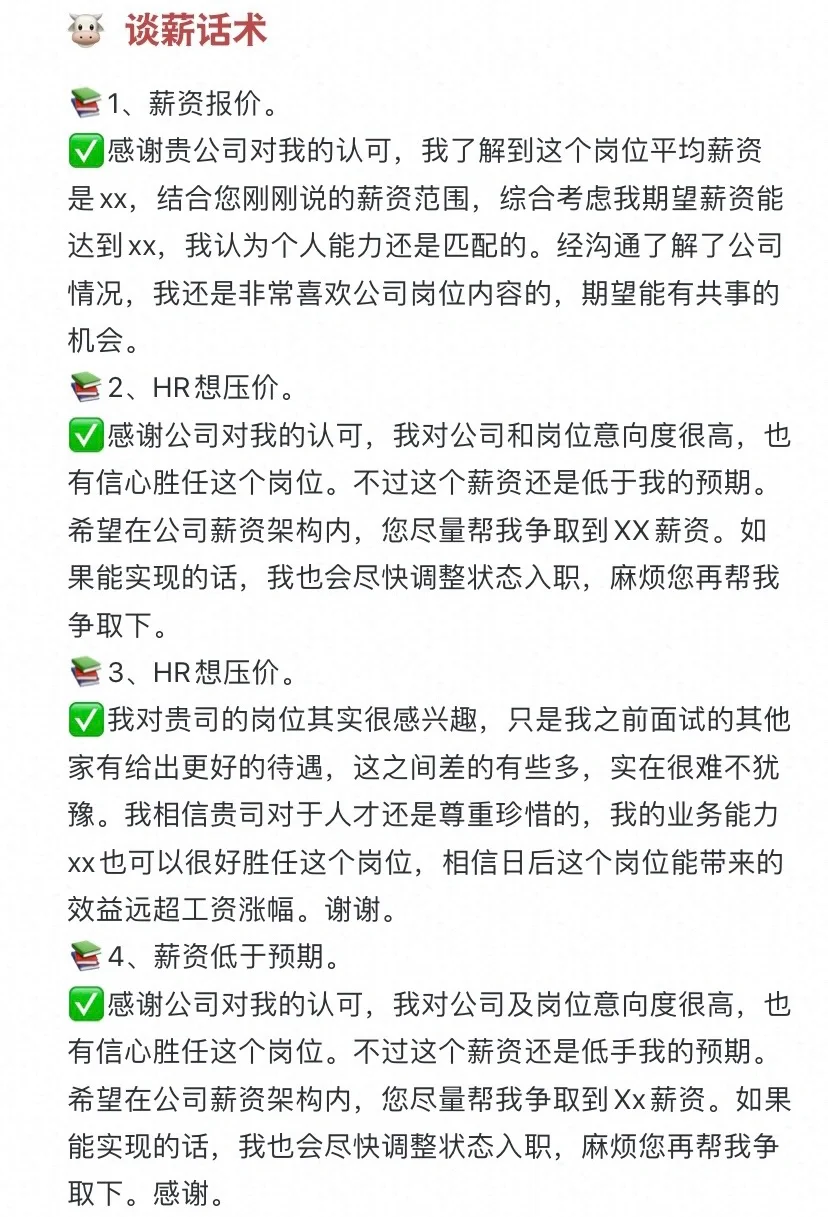 🐮 谈薪话术

📚1、薪资报价。
✅感谢贵公司对我的认可，我了解到这个岗位平均薪资是xx，结合您刚刚说的薪资范围，综合考虑我期望薪资能达到xx，我认为个人能力还是匹配的。经沟通了解了公司情况，我还是非常喜欢公司岗位内容的，期望能有共事的机会。
📚2、HR想压价。
✅感谢公司对我的认可，我对公司和岗位意向度很高，也有信心胜任这个岗位。不过这个薪资还是低于我的预期。希望在公司薪资架构内，您尽量帮我争取到XX薪资。如果能实现的话，我也会尽快调整状态入职，麻烦您再帮我争取下。
📚3、HR想压价。
✅我对贵司的岗位其实很感兴趣，只是我之前面试的其他家有给出更好的待遇，这之间差的有些多，实在很难不犹豫。我相信贵司对于人才还是尊重珍惜的，我的业务能力xx也可以很好胜任这个岗位，相信日后这个岗位能带来的效益远超工资涨幅。谢谢。
📚4、薪资低于预期。
✅感谢公司对我的认可，我对公司及岗位意向度很高，也有信心胜任这个岗位。不过这个薪资还是低手我的预期。希望在公司薪资架构内，您尽量帮我争取到Xx薪资。如果能实现的话，我也会尽快调整状态入职，麻烦您再帮我争取下。感谢。